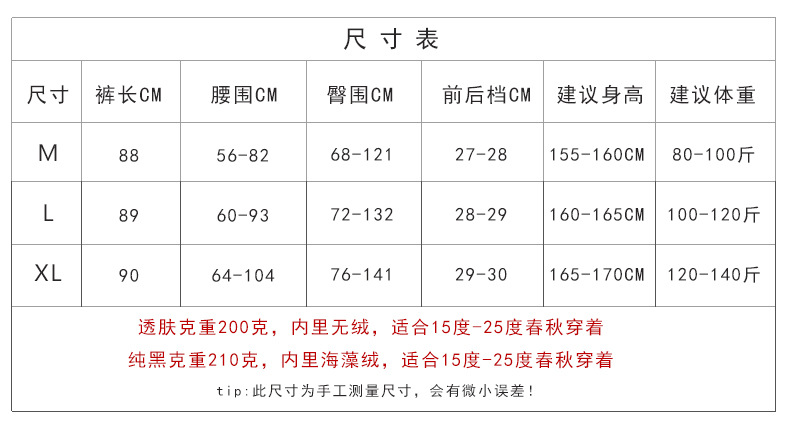 尺寸表

| 尺寸 | 裤长CM | 腰围CM | 臀围CM | 前后档CM | 建议身高 | 建议体重 |
|---|---|---|---|---|---|---|
| M | 88 | 56-82 | 68-121 | 27-28 | 155-160CM | 80-100斤 |
| L | 89 | 60-93 | 72-132 | 28-29 | 160-165CM | 100-120斤 |
| XL | 90 | 64-104 | 76-141 | 29-30 | 165-170CM | 120-140斤 |

透肤克重200克，内里无绒，适合15度-25度春秋穿着

纯黑克重210克，内里海藻绒，适合15度-25度春秋穿着

tip:此尺寸为手工测量尺寸，会有微小误差！